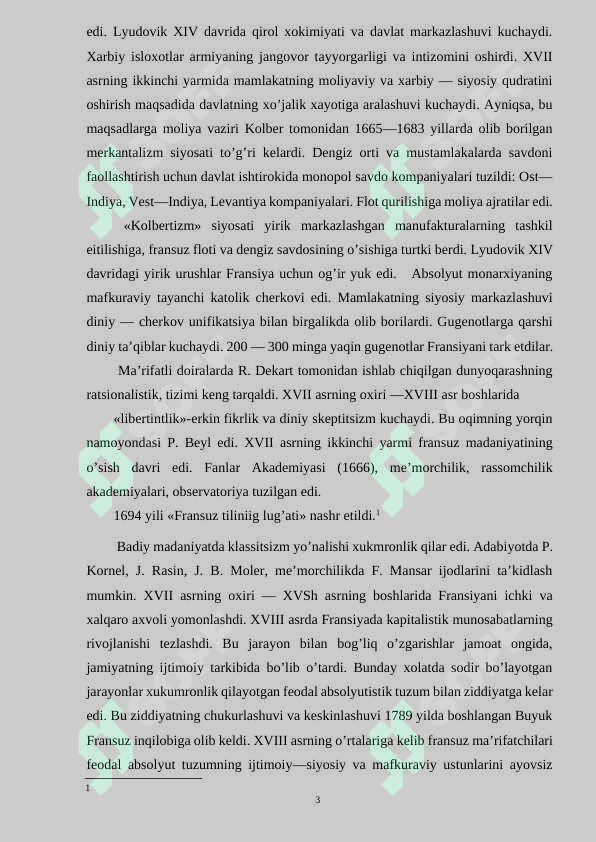 edi. Lyudovik XIV davrida qirol xokimiyati va davlat markazlashuvi kuchaydi. Xarbiy isloxotlar armiyaning jangovor tayyorgarligi va intizomini oshirdi. XVII asrning ikkinchi yarmida mamlakatning moliyaviy va xarbiy — siyosiy qudratini oshirish maqsadida davlatning xo'jalik xayotiga aralashuvi kuchaydi. Ayniqsa, bu maqsadlarga moliya vaziri Kolber tomonidan 1665—1683 yillarda olib borilgan merkantalizm siyosati to'g'ri kelardi. Dengiz orti va mustamlakalarda savdoni faollashtirish uchun davlat ishtirokida monopol savdo kompaniyalari tuzildi: Ost—Indiya, Vest—Indiya, Levantiya kompaniyalari. Flot qurilishiga moliya ajratilar edi.

«Kolbertizm» siyosati yirik markazlashgan manufakturalarning tashkil eitilishiga, fransuz floti va dengiz savdosining o'sishiga turtki berdi. Lyudovik XIV davridagi yirik urushlar Fransiya uchun og'ir yuk edi. Absolyut monarxiyaning mafkuraviy tayanchi katolik cherkovi edi. Mamlakatning siyosiy markazlashuvi diniy — cherkov unifikatsiya bilan birgalikda olib borilardi. Gugenotlarga qarshi diniy ta'qiblar kuchaydi. 200 — 300 minga yaqin gugenotlar Fransiyani tark etdilar.

Ma'rifatli doiralarda R. Dekart tomonidan ishlab chiqilgan dunyoqarashning ratsionalistik, tizimi keng tarqaldi. XVII asrning oxiri —XVIII asr boshlarida

«libertintlik»-erkin fikrlik va diniy skeptitsizm kuchaydi. Bu oqimning yorqin namoyondasi P. Beyl edi. XVII asrning ikkinchi yarmi fransuz madaniyatining o'sish davri edi. Fanlar Akademiyasi (1666), me'morchilik, rassomchilik akademiyalari, observatoriya tuzilgan edi.

1694 yili «Fransuz tiliniig lug'ati» nashr etildi.$^{1}$

Badiy madaniyatda klassitsizm yo'nalishi xukmronlik qilar edi. Adabiyotda P. Kornel, J. Rasin, J. B. Moler, me'morchilikda F. Mansar ijodlarini ta'kidlash mumkin. XVII asrning oxiri — XVSh asrning boshlarida Fransiyani ichki va xalqaro axvoli yomonlashdi. XVIII asrda Fransiyada kapitalistik munosabatlarning rivojlanishi tezlashdi. Bu jarayon bilan bog'liq o'zgarishlar jamoat ongida, jamiyatning ijtimoiy tarkibida bo'lib o'tardi. Bunday xolatda sodir bo'layotgan jarayonlar xukumronlik qilayotgan feodal absolyutistik tuzum bilan ziddiyatga kelar edi. Bu ziddiyatning chukurlashuvi va keskinlashuvi 1789 yilda boshlangan Buyuk Fransuz inqilobiga olib keldi. XVIII asrning o'rtalariga kelib fransuz ma'rifatchilari feodal absolyut tuzumning ijtimoiy—siyosiy va mafkuraviy ustunlarini ayovsiz

1

3